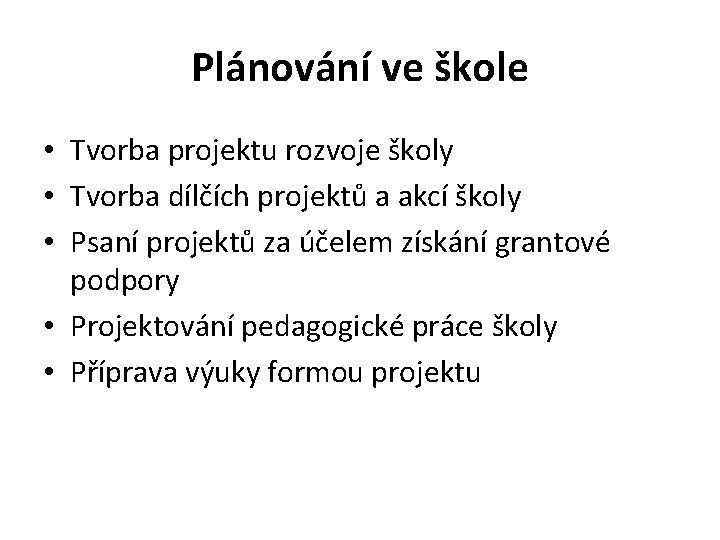 Plánování ve škole

• Tvorba projektu rozvoje školy
• Tvorba dílčích projektů a akcí školy
• Psaní projektů za účelem získání grantové podpory
• Projektování pedagogické práce školy
• Příprava výuky formou projektu